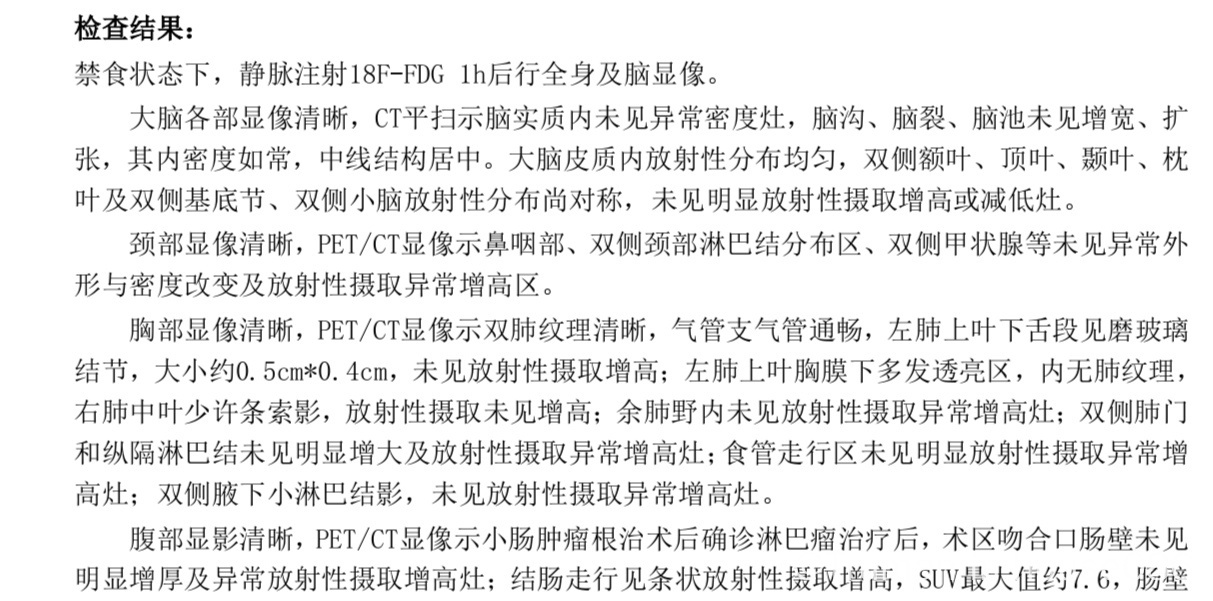 检查结果：
禁食状态下，静脉注射18F-FDG 1h后行全身及脑显像。

大脑各部显像清晰，CT平扫示脑实质内未见异常密度灶，脑沟、脑裂、脑池未见增宽、扩张，其内密度如常，中线结构居中。大脑皮质内放射性分布均匀，双侧额叶、顶叶、颞叶、枕叶及双侧基底节、双侧小脑放射性分布尚对称，未见明显放射性摄取增高或减低灶。

颈部显像清晰，PET/CT显像示鼻咽部、双侧颈部淋巴结分布区、双侧甲状腺等未见异常外形与密度改变及放射性摄取异常增高区。

胸部显像清晰，PET/CT显像示双肺纹理清晰，气管支气管通畅，左肺上叶下舌段见磨玻璃结节，大小约0.5cm*0.4cm，未见放射性摄取增高；左肺上叶胸膜下多发透亮区，内无肺纹理，右肺中叶少许条索影，放射性摄取未见增高；余肺野内未见放射性摄取异常增高灶；双侧肺门和纵隔淋巴结未见明显增大及放射性摄取异常增高灶；食管走行区未见明显放射性摄取异常增高灶；双侧腋下小淋巴结影，未见放射性摄取异常增高灶。

腹部显影清晰，PET/CT显像示小肠肿瘤根治术后确诊淋巴瘤治疗后，术区吻合口肠壁未见明显增厚及异常放射性摄取增高灶；结肠走行见条状放射性摄取增高，SUV最大值约7.6，肠壁